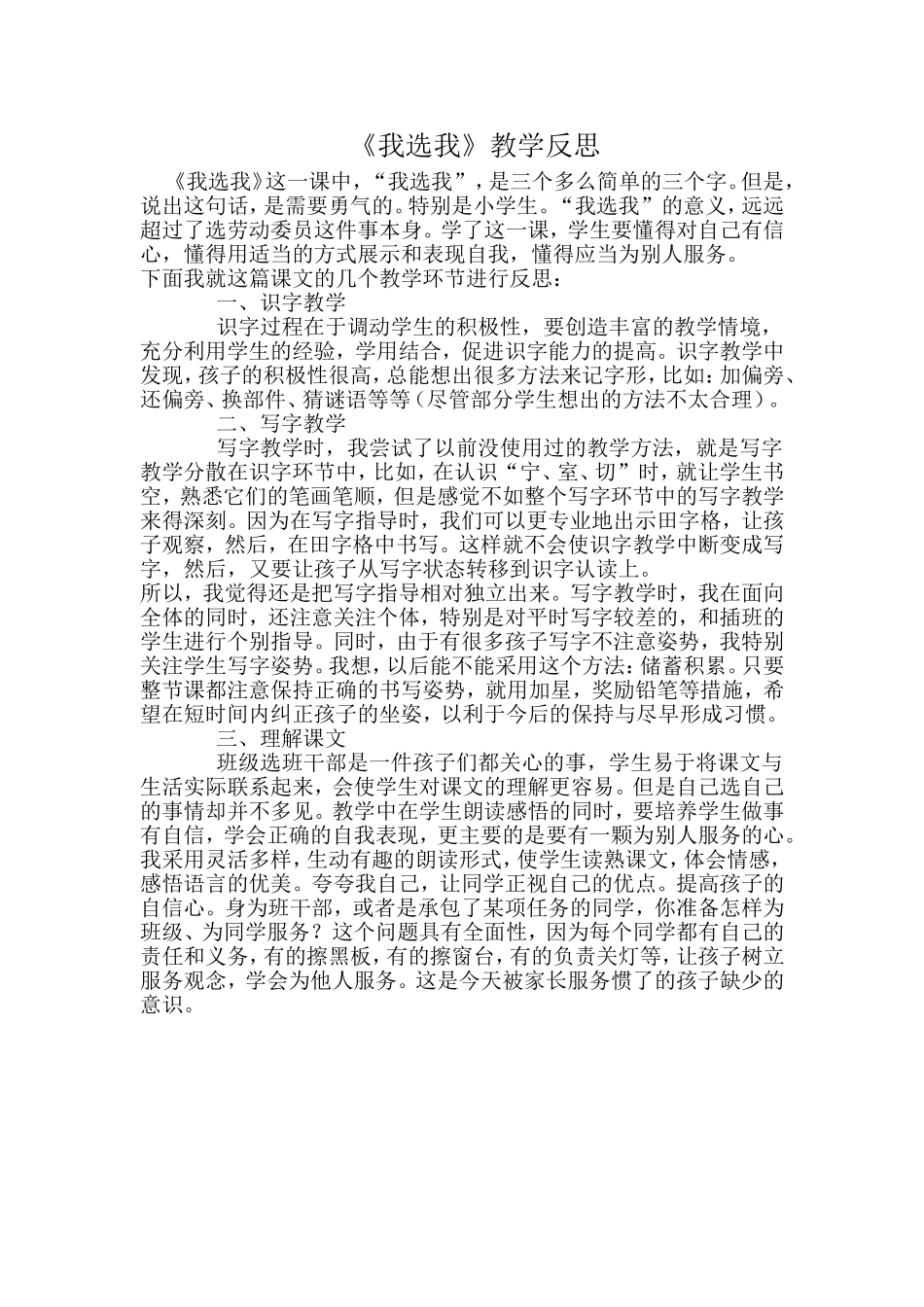 《我选我》教学反思

《我选我》这一课中，“我选我”，是三个多么简单的三个字。但是，说出这句话，是需要勇气的。特别是小学生。“我选我”的意义，远远超过了选劳动委员这件事本身。学了这一课，学生要懂得对自己有信心，懂得用适当的方式展示和表现自我，懂得应当为别人服务。
下面我就这篇课文的几个教学环节进行反思：

一、识字教学

识字过程在于调动学生的积极性，要创造丰富的教学情境，充分利用学生的经验，学用结合，促进识字能力的提高。识字教学中发现，孩子的积极性很高，总能想出很多方法来记字形，比如：加偏旁、还偏旁、换部件、猜谜语等等（尽管部分学生想出的方法不太合理）。

二、写字教学

写字教学时，我尝试了以前没使用过的教学方法，就是写字教学分散在识字环节中，比如，在认识“宁、室、切”时，就让学生书空，熟悉它们的笔画笔顺，但是感觉不如整个写字环节中的写字教学来得深刻。因为在写字指导时，我们可以更专业地出示田字格，让孩子观察，然后，在田字格中书写。这样就不会使识字教学中断变成写字，然后，又要让孩子从写字状态转移到识字认读上。
所以，我觉得还是把写字指导相对独立出来。写字教学时，我在面向全体的同时，还注意关注个体，特别是对平时写字较差的，和插班的学生进行个别指导。同时，由于有很多孩子写字不注意姿势，我特别关注学生写字姿势。我想，以后能不能采用这个方法：储蓄积累。只要整节课都注意保持正确的书写姿势，就用加星，奖励铅笔等措施，希望在短时间内纠正孩子的坐姿，以利于今后的保持与尽早形成习惯。

三、理解课文

班级选班干部是一件孩子们都关心的事，学生易于将课文与生活实际联系起来，会使学生对课文的理解更容易。但是自己选自己的事情却并不多见。教学中在学生朗读感悟的同时，要培养学生做事有自信，学会正确的自我表现，更主要的是要有一颗为别人服务的心。我采用灵活多样，生动有趣的朗读形式，使学生读熟课文，体会情感，感悟语言的优美。夸夸我自己，让同学正视自己的优点。提高孩子的自信心。身为班干部，或者是承包了某项任务的同学，你准备怎样为班级、为同学服务？这个问题具有全面性，因为每个同学都有自己的责任和义务，有的擦黑板，有的擦窗台，有的负责关灯等，让孩子树立服务观念，学会为他人服务。这是今天被家长服务惯了的孩子缺少的意识。